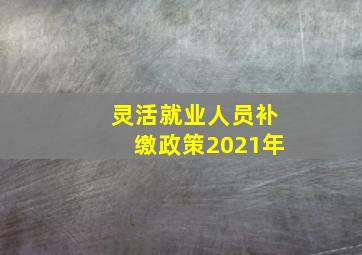 灵活就业人员补缴政策2021年